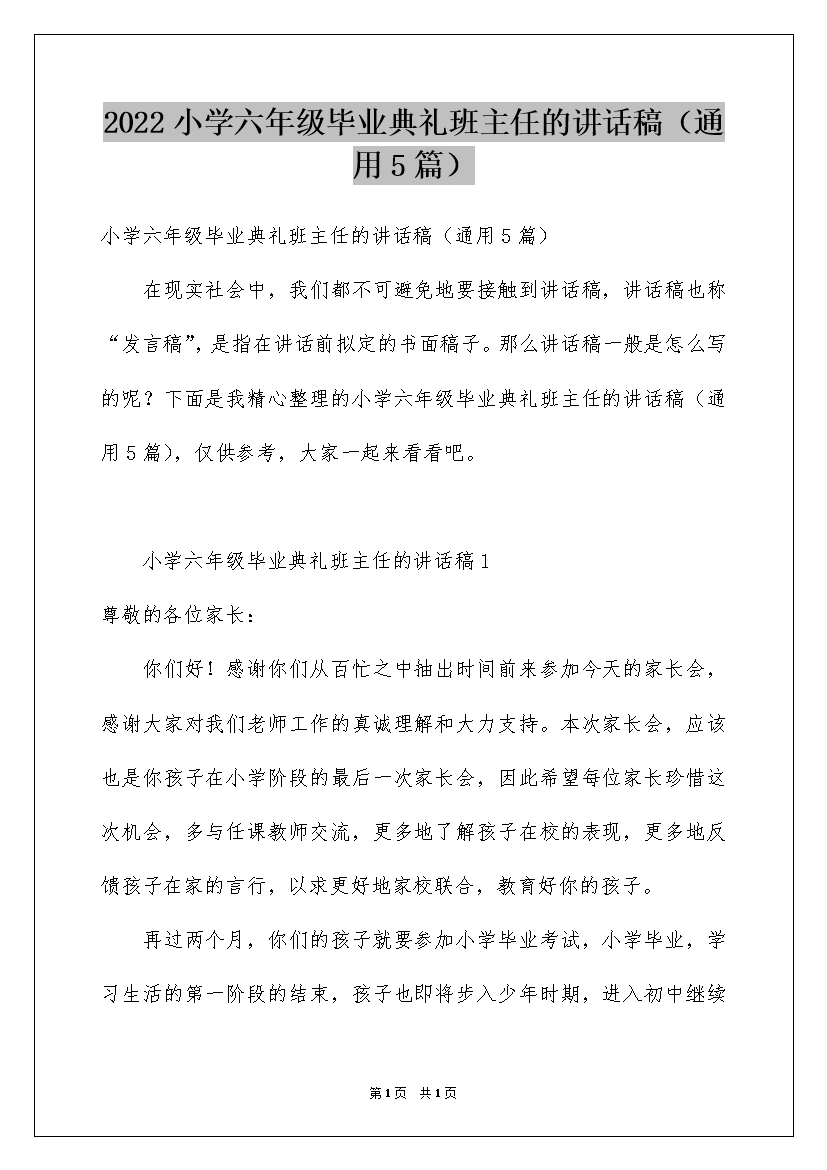 2022小学六年级毕业典礼班主任的讲话稿（通用5篇）

小学六年级毕业典礼班主任的讲话稿（通用5篇）

在现实社会中，我们都不可避免地要接触到讲话稿，讲话稿也称“发言稿”，是指在讲话前拟定的书面稿子。那么讲话稿一般是怎么写的呢？下面是我精心整理的小学六年级毕业典礼班主任的讲话稿（通用5篇），仅供参考，大家一起来看看吧。

小学六年级毕业典礼班主任的讲话稿1

尊敬的各位家长：

你们好！感谢你们从百忙之中抽出时间前来参加今天的家长会，感谢大家对我们老师工作的真诚理解和大力支持。本次家长会，应该也是你孩子在小学阶段的最后一次家长会，因此希望每位家长珍惜这次机会，多与任课教师交流，更多地了解孩子在校的表现，更多地反馈孩子在家的言行，以求更好地家校联合，教育好你的孩子。

再过两个月，你们的孩子就要参加小学毕业考试，小学毕业，学习生活的第一阶段的结束，孩子也即将步入少年时期，进入初中继续

第1页 共1页